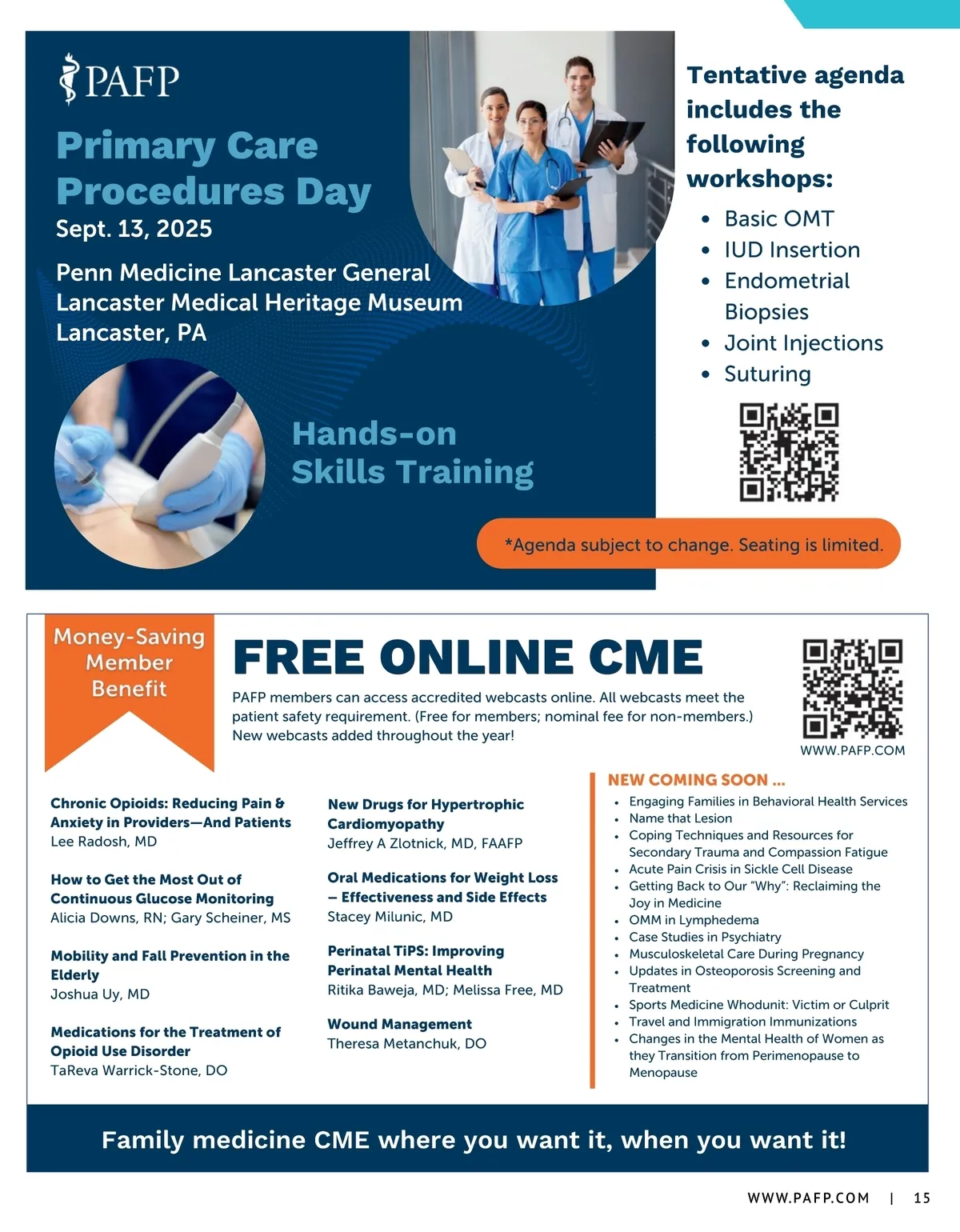 PAFP

Primary Care Procedures Day

Sept. 13, 2025

Penn Medicine Lancaster General
Lancaster Medical Heritage Museum
Lancaster, PA

Hands-on Skills Training

Tentative agenda includes the following workshops:

• Basic OMT
• IUD Insertion
• Endometrial Biopsies
• Joint Injections
• Suturing

*Agenda subject to change. Seating is limited.

Money-Saving Member Benefit

FREE ONLINE CME

PAFP members can access accredited webcasts online. All webcasts meet the patient safety requirement. (Free for members; nominal fee for non-members.) New webcasts added throughout the year!

WWW.PAFP.COM

Chronic Opioids: Reducing Pain & Anxiety in Providers—And Patients
Lee Radosh, MD

How to Get the Most Out of Continuous Glucose Monitoring
Alicia Downs, RN; Gary Scheiner, MS

Mobility and Fall Prevention in the Elderly
Joshua Uy, MD

Medications for the Treatment of Opioid Use Disorder
TaReva Warrick-Stone, DO

New Drugs for Hypertrophic Cardiomyopathy
Jeffrey A Zlotnick, MD, FAAFP

Oral Medications for Weight Loss – Effectiveness and Side Effects
Stacey Milunic, MD

Perinatal TiPS: Improving Perinatal Mental Health
Ritika Baweja, MD; Melissa Free, MD

Wound Management
Theresa Metanchuk, DO

NEW COMING SOON ...
• Engaging Families in Behavioral Health Services
• Name that Lesion
• Coping Techniques and Resources for Secondary Trauma and Compassion Fatigue
• Acute Pain Crisis in Sickle Cell Disease
• Getting Back to Our "Why": Reclaiming the Joy in Medicine
• OMM in Lymphedema
• Case Studies in Psychiatry
• Musculoskeletal Care During Pregnancy
• Updates in Osteoporosis Screening and Treatment
• Sports Medicine Whodunit: Victim or Culprit
• Travel and Immigration Immunizations
• Changes in the Mental Health of Women as they Transition from Perimenopause to Menopause

Family medicine CME where you want it, when you want it!

WWW.PAFP.COM | 15